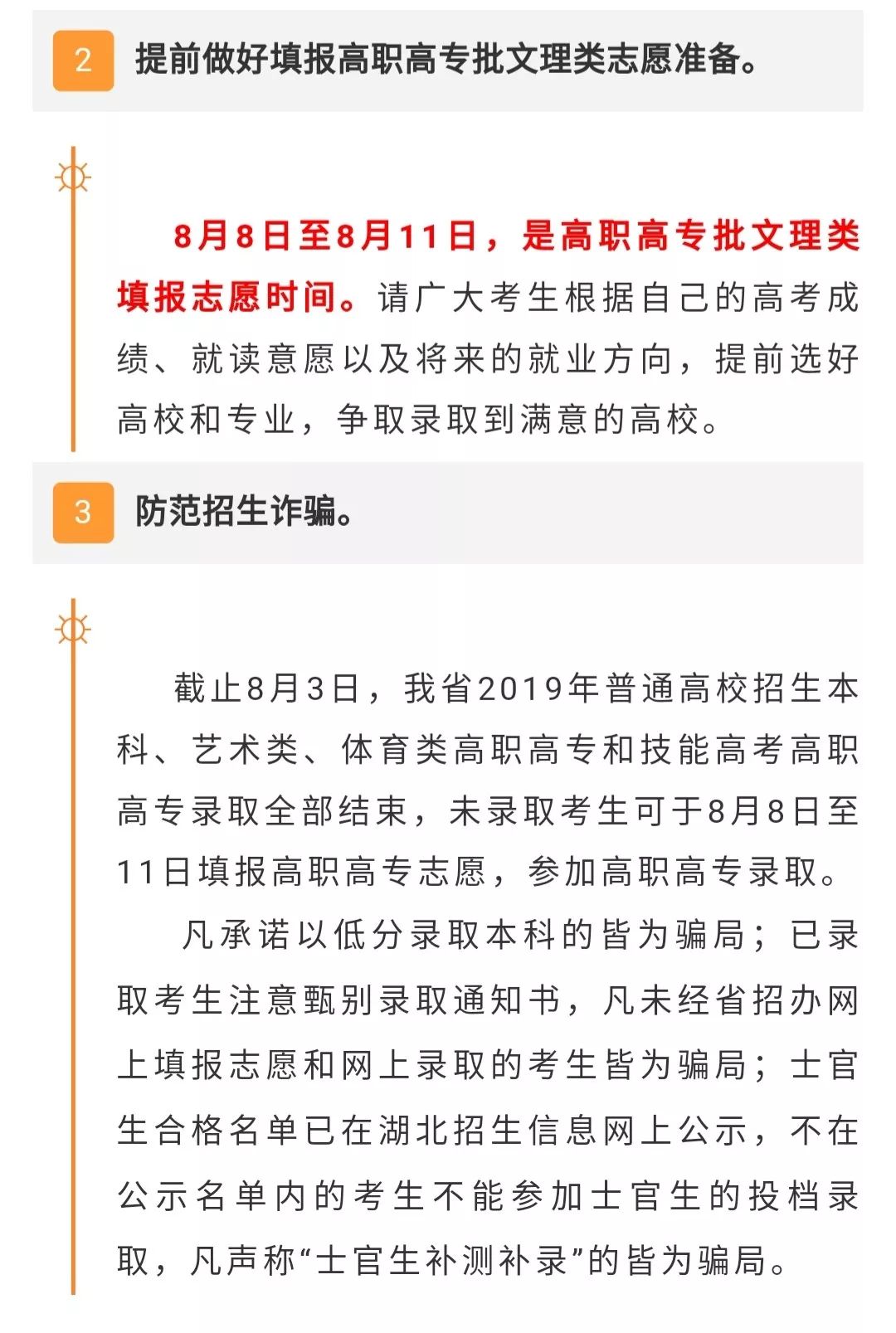 2 提前做好填报高职高专批文理类志愿准备。

8月8日至8月11日，是高职高专批文理类填报志愿时间。请广大考生根据自己的高考成绩、就读意愿以及将来的就业方向，提前选好高校和专业，争取录取到满意的高校。

3 防范招生诈骗。

截止8月3日，我省2019年普通高校招生本科、艺术类、体育类高职高专和技能高考高职高专录取全部结束，未录取考生可于8月8日至11日填报高职高专志愿，参加高职高专录取。

凡承诺以低分录取本科的皆为骗局；已录取考生注意甄别录取通知书，凡未经省招办网上填报志愿和网上录取的考生皆为骗局；士官生合格名单已在湖北招生信息网上公示，不在公示名单内的考生不能参加士官生的投档录取，凡声称“士官生补测补录”的皆为骗局。